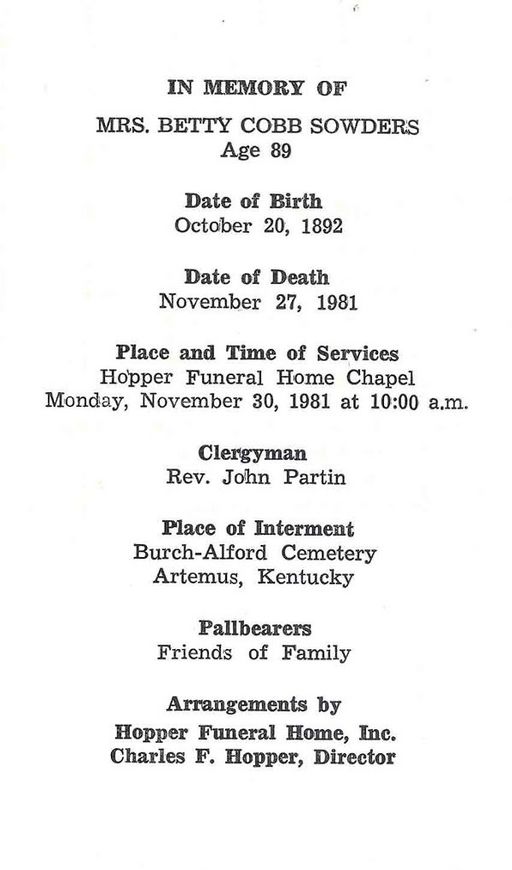 IN MEMORY OF

MRS. BETTY COBB SOWDERS
Age 89

Date of Birth
October 20, 1892

Date of Death
November 27, 1981

Place and Time of Services
Hopper Funeral Home Chapel
Monday, November 30, 1981 at 10:00 a.m.

Clergyman
Rev. John Partin

Place of Interment
Burch-Alford Cemetery
Artemus, Kentucky

Pallbearers
Friends of Family

Arrangements by
Hopper Funeral Home, Inc.
Charles F. Hopper, Director